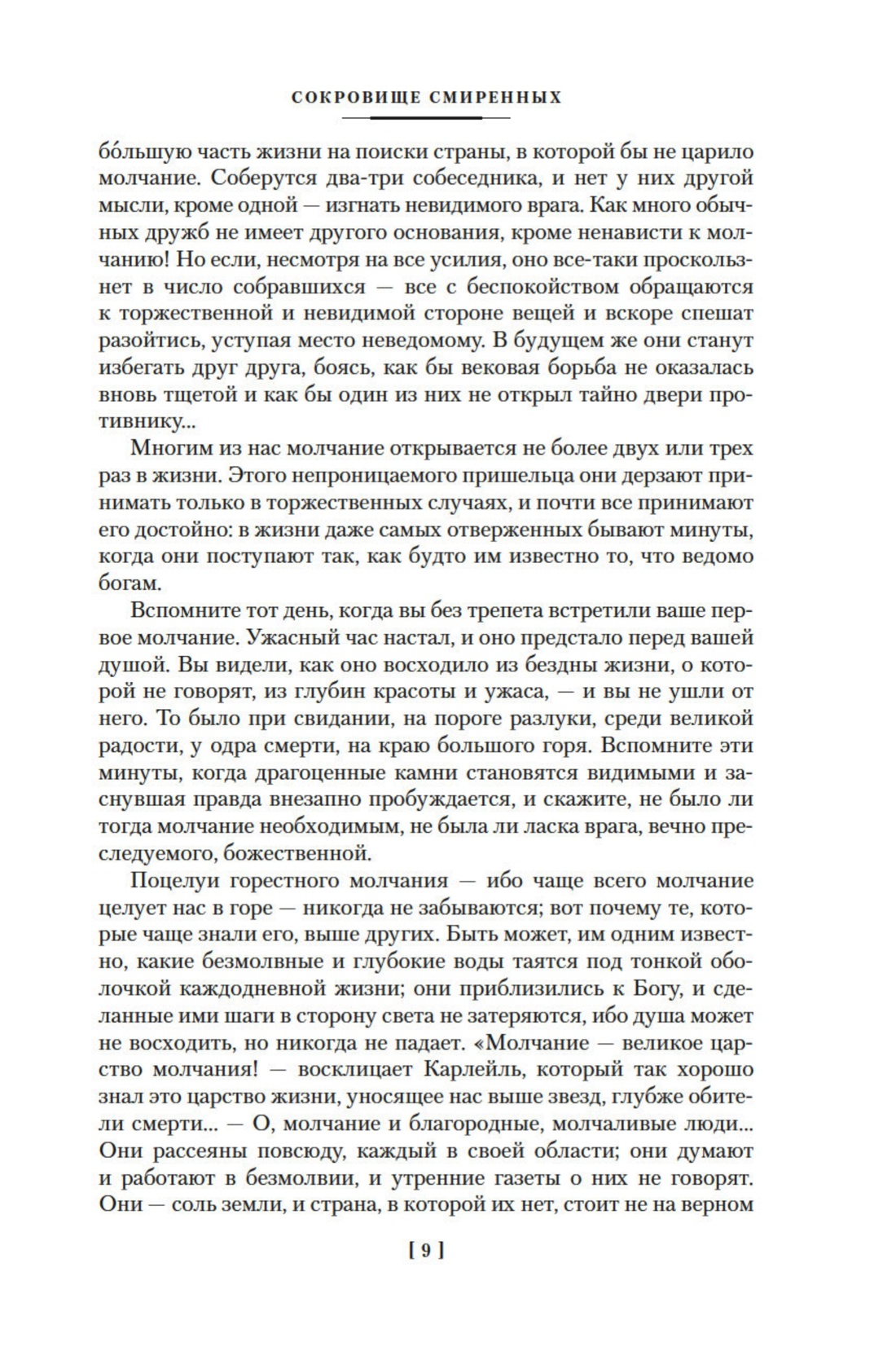 СОКРОВИЩЕ СМИРЕННЫХ

бо́льшую часть жизни на поиски страны, в которой бы не царило молчание. Соберутся два-три собеседника, и нет у них другой мысли, кроме одной — изгнать невидимого врага. Как много обычных дружб не имеет другого основания, кроме ненависти к молчанию! Но если, несмотря на все усилия, оно все-таки проскользнет в число собравшихся — все с беспокойством обращаются к торжественной и невидимой стороне вещей и вскоре спешат разойтись, уступая место неведомому. В будущем же они станут избегать друг друга, боясь, как бы вековая борьба не оказалась вновь тщетой и как бы один из них не открыл тайно двери противнику...

Многим из нас молчание открывается не более двух или трех раз в жизни. Этого непроницаемого пришельца они дерзают принимать только в торжественных случаях, и почти все принимают его достойно: в жизни даже самых отверженных бывают минуты, когда они поступают так, как будто им известно то, что ведомо богам.

Вспомните тот день, когда вы без трепета встретили ваше первое молчание. Ужасный час настал, и оно предстало перед вашей душой. Вы видели, как оно восходило из бездны жизни, о которой не говорят, из глубин красоты и ужаса, — и вы не ушли от него. То было при свидании, на пороге разлуки, среди великой радости, у одра смерти, на краю большого горя. Вспомните эти минуты, когда драгоценные камни становятся видимыми и заснувшая правда внезапно пробуждается, и скажите, не было ли тогда молчание необходимым, не была ли ласка врага, вечно преследуемого, божественной.

Поцелуи горестного молчания — ибо чаще всего молчание целует нас в горе — никогда не забываются; вот почему те, которые чаще знали его, выше других. Быть может, им одним известно, какие безмолвные и глубокие воды таятся под тонкой оболочкой каждодневной жизни; они приблизились к Богу, и сделанные ими шаги в сторону света не затеряются, ибо душа может не восходить, но никогда не падает. «Молчание — великое царство молчания! — восклицает Карлейль, который так хорошо знал это царство жизни, уносящее нас выше звезд, глубже обители смерти... — О, молчание и благородные, молчаливые люди... Они рассеяны повсюду, каждый в своей области; они думают и работают в безмолвии, и утренние газеты о них не говорят. Они — соль земли, и страна, в которой их нет, стоит не на верном

[ 9 ]